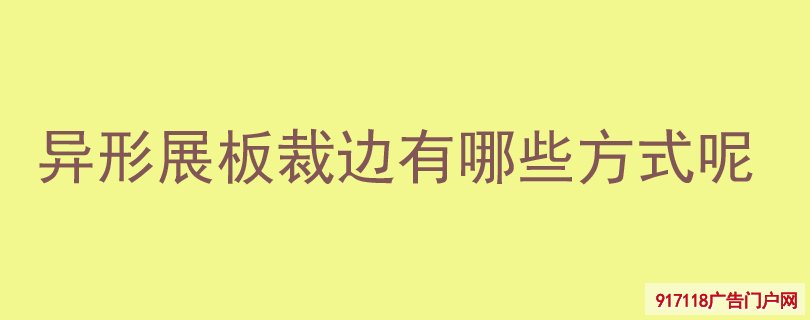 异形展板裁边有哪些方式呢

917118广告门户网